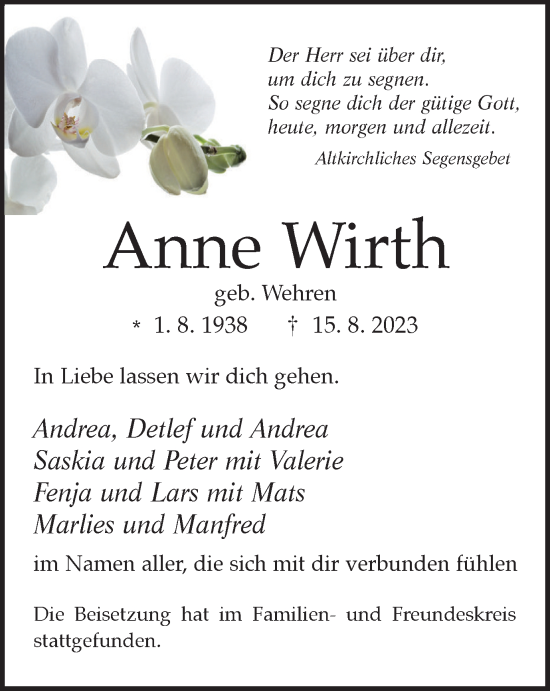 Der Herr sei über dir,
um dich zu segnen.
So segne dich der gütige Gott,
heute, morgen und allezeit.

Altkirchliches Segensgebet

Anne Wirth

geb. Wehren

* 1. 8. 1938 † 15. 8. 2023

In Liebe lassen wir dich gehen.

Andrea, Detlef und Andrea
Saskia und Peter mit Valerie
Fenja und Lars mit Mats
Marlies und Manfred

im Namen aller, die sich mit dir verbunden fühlen

Die Beisetzung hat im Familien- und Freundeskreis stattgefunden.